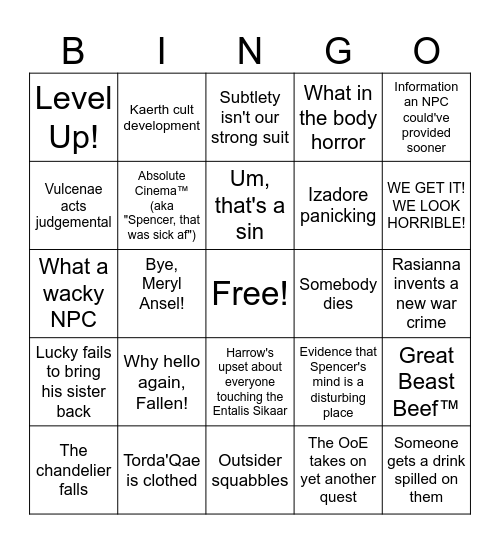 | B | I | N | G | O |
|---|---|---|---|---|
| Level Up! | Kaerth cult development | Subtlety isn't our strong suit | What in the body horror | Information an NPC could've provided sooner |
| Vulcenae acts judgemental | Absolute Cinema™ (aka "Spencer, that was sick af") | Um, that's a sin | Izadore panicking | WE GET IT! WE LOOK HORRIBLE! |
| What a wacky NPC | Bye, Meryl Ansel! | Free! | Somebody dies | Rasianna invents a new war crime |
| Lucky fails to bring his sister back | Why hello again, Fallen! | Harrow's upset about everyone touching the Entalis Sikaar | Evidence that Spencer's mind is a disturbing place | Great Beast Beef™ |
| The chandelier falls | Torda'Qae is clothed | Outsider squabbles | The OoE takes on yet another quest | Someone gets a drink spilled on them |